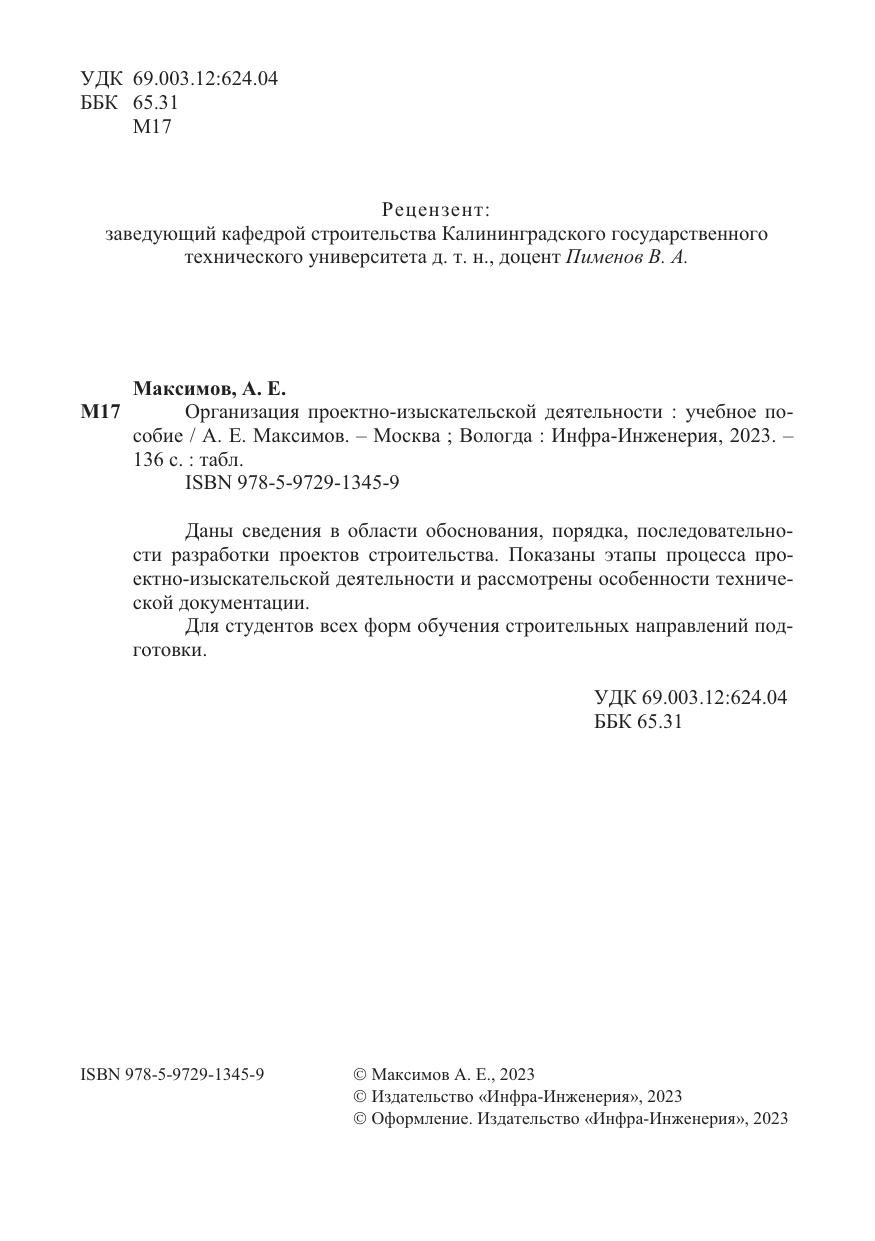 УДК 69.003.12:624.04
ББК 65.31
М17

Рецензент:
заведующий кафедрой строительства Калининградского государственного технического университета д. т. н., доцент Пименов В. А.

Максимов, А. Е.
М17 Организация проектно-изыскательской деятельности : учебное пособие / А. Е. Максимов. – Москва ; Вологда : Инфра-Инженерия, 2023. – 136 с. : табл.
ISBN 978-5-9729-1345-9

Даны сведения в области обоснования, порядка, последовательности разработки проектов строительства. Показаны этапы процесса проектно-изыскательской деятельности и рассмотрены особенности технической документации.

Для студентов всех форм обучения строительных направлений подготовки.

УДК 69.003.12:624.04
ББК 65.31

ISBN 978-5-9729-1345-9

© Максимов А. Е., 2023
© Издательство «Инфра-Инженерия», 2023
© Оформление. Издательство «Инфра-Инженерия», 2023